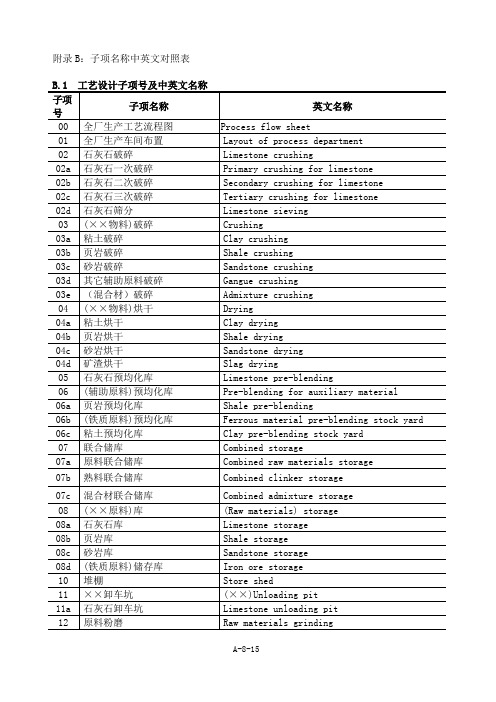 附录 B：子项名称中英文对照表

B.1 工艺设计子项号及中英文名称

| 子项号 | 子项名称 | 英文名称 |
|---|---|---|
| 00 | 全厂生产工艺流程图 | Process flow sheet |
| 01 | 全厂生产车间布置 | Layout of process department |
| 02 | 石灰石破碎 | Limestone crushing |
| 02a | 石灰石一次破碎 | Primary crushing for limestone |
| 02b | 石灰石二次破碎 | Secondary crushing for limestone |
| 02c | 石灰石三次破碎 | Tertiary crushing for limestone |
| 02d | 石灰石筛分 | Limestone sieving |
| 03 | (××物料)破碎 | Crushing |
| 03a | 粘土破碎 | Clay crushing |
| 03b | 页岩破碎 | Shale crushing |
| 03c | 砂岩破碎 | Sandstone crushing |
| 03d | 其它辅助原料破碎 | Gangue crushing |
| 03e | （混合材）破碎 | Admixture crushing |
| 04 | (××物料)烘干 | Drying |
| 04a | 粘土烘干 | Clay drying |
| 04b | 页岩烘干 | Shale drying |
| 04c | 砂岩烘干 | Sandstone drying |
| 04d | 矿渣烘干 | Slag drying |
| 05 | 石灰石预均化库 | Limestone pre-blending |
| 06 | (辅助原料)预均化库 | Pre-blending for auxiliary material |
| 06a | 页岩预均化库 | Shale pre-blending |
| 06b | (铁质原料)预均化库 | Ferrous material pre-blending stock yard |
| 06c | 粘土预均化库 | Clay pre-blending stock yard |
| 07 | 联合储库 | Combined storage |
| 07a | 原料联合储库 | Combined raw materials storage |
| 07b | 熟料联合储库 | Combined clinker storage |
| 07c | 混合材联合储库 | Combined admixture storage |
| 08 | (××原料)库 | (Raw materials) storage |
| 08a | 石灰石库 | Limestone storage |
| 08b | 页岩库 | Shale storage |
| 08c | 砂岩库 | Sandstone storage |
| 08d | (铁质原料)储存库 | Iron ore storage |
| 10 | 堆棚 | Store shed |
| 11 | ××卸车坑 | (××)Unloading pit |
| 11a | 石灰石卸车坑 | Limestone unloading pit |
| 12 | 原料粉磨 | Raw materials grinding |

A-8-15